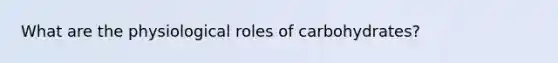 What are the physiological roles of carbohydrates?